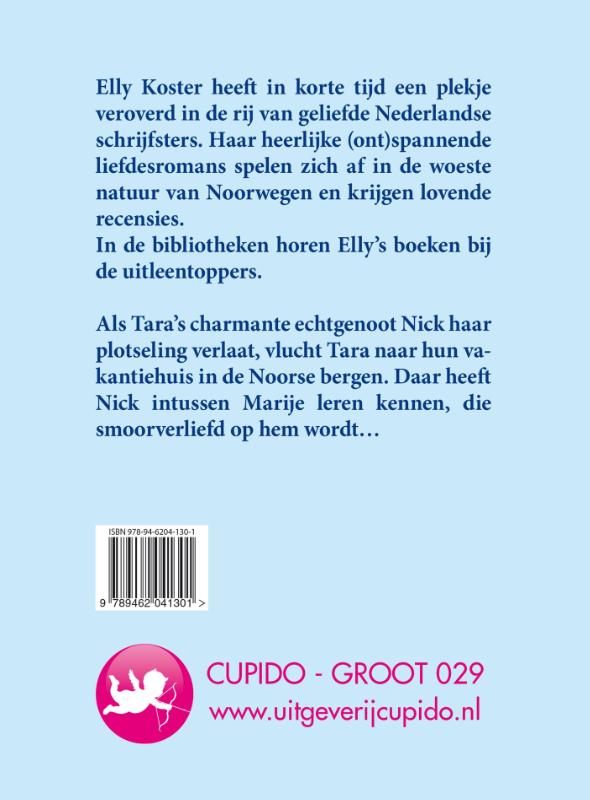 Elly Koster heeft in korte tijd een plekje veroverd in de rij van geliefde Nederlandse schrijfsters. Haar heerlijke (ont)spannende liefdesromans spelen zich af in de woeste natuur van Noorwegen en krijgen lovende recensies.
In de bibliotheken horen Elly's boeken bij de uitleentoppers.

Als Tara's charmante echtgenoot Nick haar plotseling verlaat, vlucht Tara naar hun vakantiehuis in de Noorse bergen. Daar heeft Nick intussen Marije leren kennen, die smoorverliefd op hem wordt…

ISBN 978-94-6204-130-1

9 789462 041301 >

CUPIDO - GROOT 029
www.uitgeverijcupido.nl